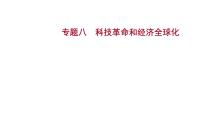 专题八　科技革命和经济全球化